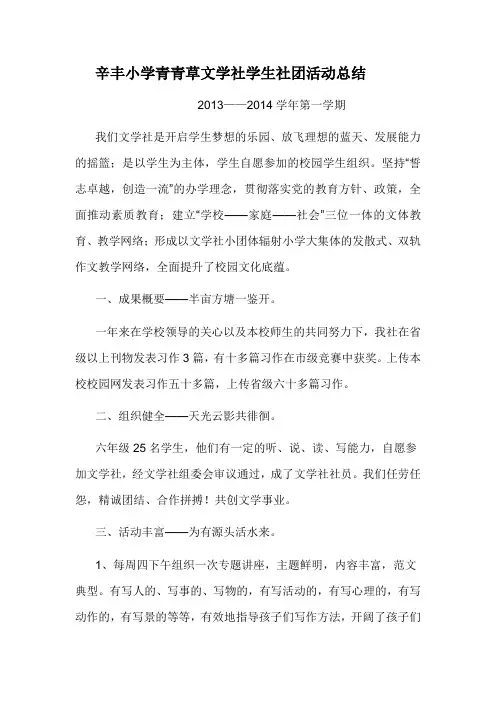 辛丰小学青青草文学社学生社团活动总结

2013——2014 学年第一学期

我们文学社是开启学生梦想的乐园、放飞理想的蓝天、发展能力的摇篮；是以学生为主体，学生自愿参加的校园学生组织。坚持“誓志卓越，创造一流”的办学理念，贯彻落实党的教育方针、政策，全面推动素质教育；建立“学校——家庭——社会”三位一体的文体教育、教学网络；形成以文学社小团体辐射小学大集体的发散式、双轨作文教学网络，全面提升了校园文化底蕴。

一、成果概要——半亩方塘一鉴开。

一年来在学校领导的关心以及本校师生的共同努力下，我社在省级以上刊物发表习作 3 篇，有十多篇习作在市级竞赛中获奖。上传本校校园网发表习作五十多篇，上传省级六十多篇习作。

二、组织健全——天光云影共徘徊。

六年级 25 名学生，他们有一定的听、说、读、写能力，自愿参加文学社，经文学社组委会审议通过，成了文学社社员。我们任劳任怨，精诚团结、合作拼搏！共创文学事业。

三、活动丰富——为有源头活水来。

1、每周四下午组织一次专题讲座，主题鲜明，内容丰富，范文典型。有写人的、写事的、写物的，有写活动的，有写心理的，有写动作的，有写景的等等，有效地指导孩子们写作方法，开阔了孩子们